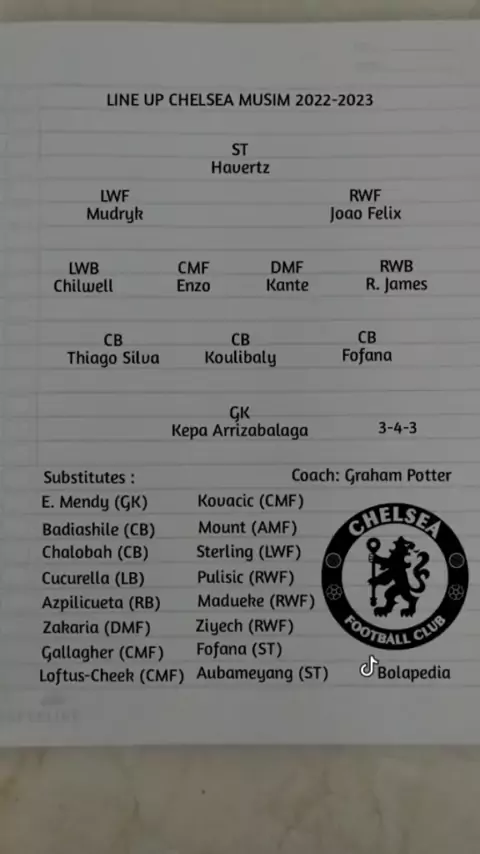 LINE UP CHELSEA MUSIM 2022-2023

ST
Havertz

LWF
Mudryk

RWF
Joao Felix

LWB
Chilwell

CMF
Enzo

DMF
Kante

RWB
R. James

CB
Thiago Silva

CB
Koulibaly

CB
Fofana

GK
Kepa Arrizabalaga

3-4-3

Substitutes :

Coach: Graham Potter

E. Mendy (GK)
Badiashile (CB)
Chalobah (CB)
Cucurella (LB)
Azpilicueta (RB)
Zakaria (DMF)
Gallagher (CMF)
Loftus-Cheek (CMF)

Kovacic (CMF)
Mount (AMF)
Sterling (LWF)
Pulisic (RWF)
Madueke (RWF)
Ziyech (RWF)
Fofana (ST)
Aubameyang (ST)

CHELSEA
FOOTBALL CLUB

Bolapedia